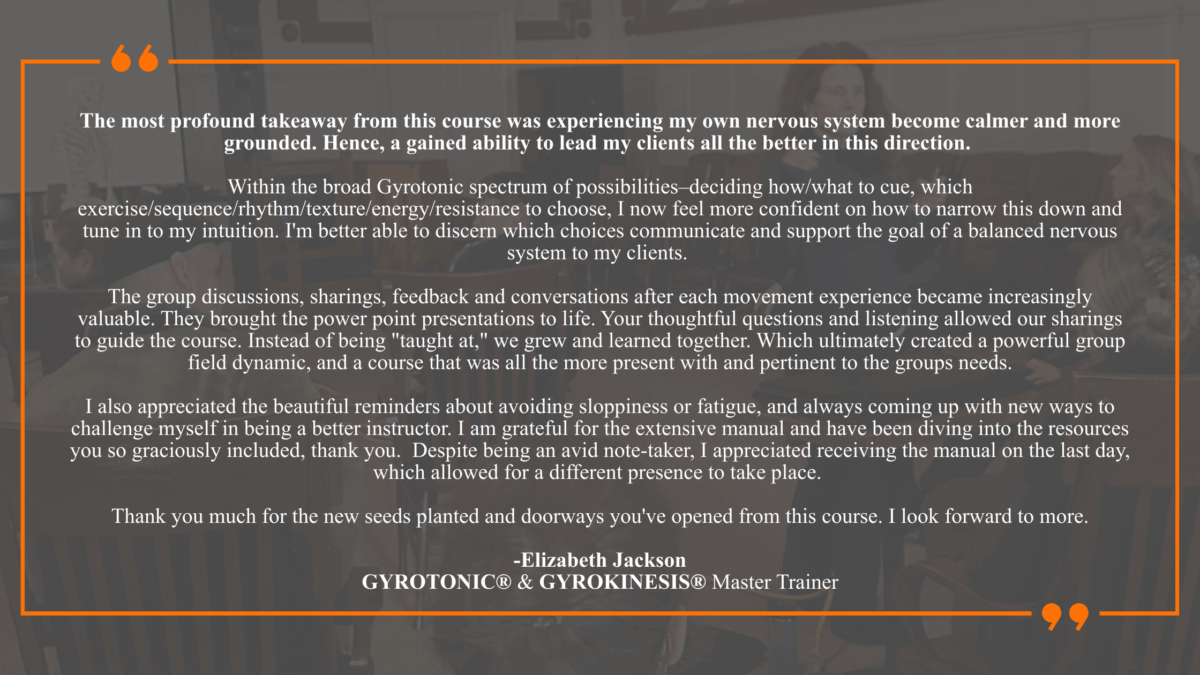 “

The most profound takeaway from this course was experiencing my own nervous system become calmer and more grounded. Hence, a gained ability to lead my clients all the better in this direction.

Within the broad Gyrotonic spectrum of possibilities–deciding how/what to cue, which exercise/sequence/rhythm/texture/energy/resistance to choose, I now feel more confident on how to narrow this down and tune in to my intuition. I'm better able to discern which choices communicate and support the goal of a balanced nervous system to my clients.

The group discussions, sharings, feedback and conversations after each movement experience became increasingly valuable. They brought the power point presentations to life. Your thoughtful questions and listening allowed our sharings to guide the course. Instead of being "taught at," we grew and learned together. Which ultimately created a powerful group field dynamic, and a course that was all the more present with and pertinent to the groups needs.

I also appreciated the beautiful reminders about avoiding sloppiness or fatigue, and always coming up with new ways to challenge myself in being a better instructor. I am grateful for the extensive manual and have been diving into the resources you so graciously included, thank you. Despite being an avid note-taker, I appreciated receiving the manual on the last day, which allowed for a different presence to take place.

Thank you much for the new seeds planted and doorways you've opened from this course. I look forward to more.

-Elizabeth Jackson
GYROTONIC® & GYROKINESIS® Master Trainer

”